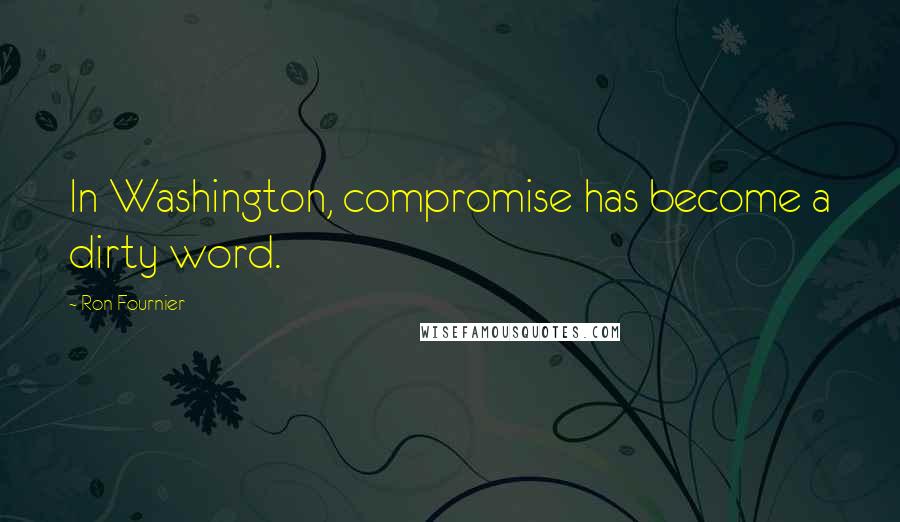 In Washington, compromise has become a dirty word.

- Ron Fournier

WISEFAMOUSQUOTES.COM